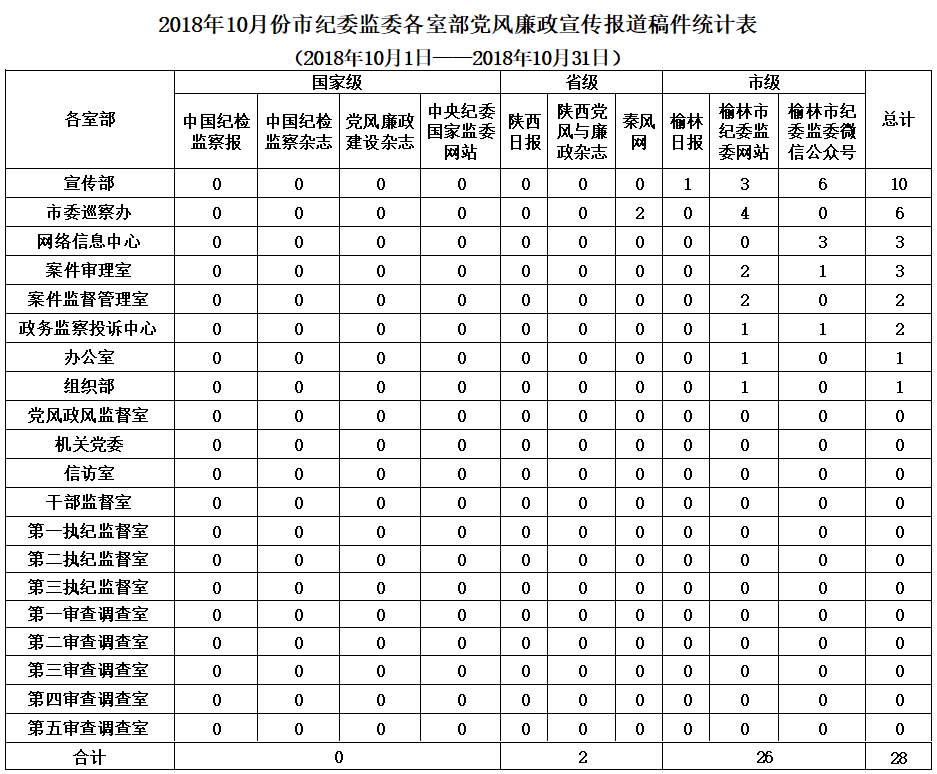 2018年10月份市纪委监委各室部党风廉政宣传报道稿件统计表
（2018年10月1日——2018年10月31日）

| 各室部 | 国家级 | | | | 省级 | | | 市级 | | | 总计 |
|---|---|---|---|---|---|---|---|---|---|---|---|
| | 中国纪检监察报 | 中国纪检监察杂志 | 党风廉政建设杂志 | 中央纪委国家监委网站 | 陕西日报 | 陕西党风与廉政杂志 | 秦风网 | 榆林日报 | 榆林市纪委监委网站 | 榆林市纪委监委微信公众号 | |
| 宣传部 | 0 | 0 | 0 | 0 | 0 | 0 | 0 | 1 | 3 | 6 | 10 |
| 市委巡察办 | 0 | 0 | 0 | 0 | 0 | 0 | 2 | 0 | 4 | 0 | 6 |
| 网络信息中心 | 0 | 0 | 0 | 0 | 0 | 0 | 0 | 0 | 0 | 3 | 3 |
| 案件审理室 | 0 | 0 | 0 | 0 | 0 | 0 | 0 | 0 | 2 | 1 | 3 |
| 案件监督管理室 | 0 | 0 | 0 | 0 | 0 | 0 | 0 | 0 | 2 | 0 | 2 |
| 政务监察投诉中心 | 0 | 0 | 0 | 0 | 0 | 0 | 0 | 0 | 1 | 1 | 2 |
| 办公室 | 0 | 0 | 0 | 0 | 0 | 0 | 0 | 0 | 1 | 0 | 1 |
| 组织部 | 0 | 0 | 0 | 0 | 0 | 0 | 0 | 0 | 1 | 0 | 1 |
| 党风政风监督室 | 0 | 0 | 0 | 0 | 0 | 0 | 0 | 0 | 0 | 0 | 0 |
| 机关党委 | 0 | 0 | 0 | 0 | 0 | 0 | 0 | 0 | 0 | 0 | 0 |
| 信访室 | 0 | 0 | 0 | 0 | 0 | 0 | 0 | 0 | 0 | 0 | 0 |
| 干部监督室 | 0 | 0 | 0 | 0 | 0 | 0 | 0 | 0 | 0 | 0 | 0 |
| 第一执纪监督室 | 0 | 0 | 0 | 0 | 0 | 0 | 0 | 0 | 0 | 0 | 0 |
| 第二执纪监督室 | 0 | 0 | 0 | 0 | 0 | 0 | 0 | 0 | 0 | 0 | 0 |
| 第三执纪监督室 | 0 | 0 | 0 | 0 | 0 | 0 | 0 | 0 | 0 | 0 | 0 |
| 第一审查调查室 | 0 | 0 | 0 | 0 | 0 | 0 | 0 | 0 | 0 | 0 | 0 |
| 第二审查调查室 | 0 | 0 | 0 | 0 | 0 | 0 | 0 | 0 | 0 | 0 | 0 |
| 第三审查调查室 | 0 | 0 | 0 | 0 | 0 | 0 | 0 | 0 | 0 | 0 | 0 |
| 第四审查调查室 | 0 | 0 | 0 | 0 | 0 | 0 | 0 | 0 | 0 | 0 | 0 |
| 第五审查调查室 | 0 | 0 | 0 | 0 | 0 | 0 | 0 | 0 | 0 | 0 | 0 |
| 合计 | 0 | | | | 2 | | | 26 | | | 28 |